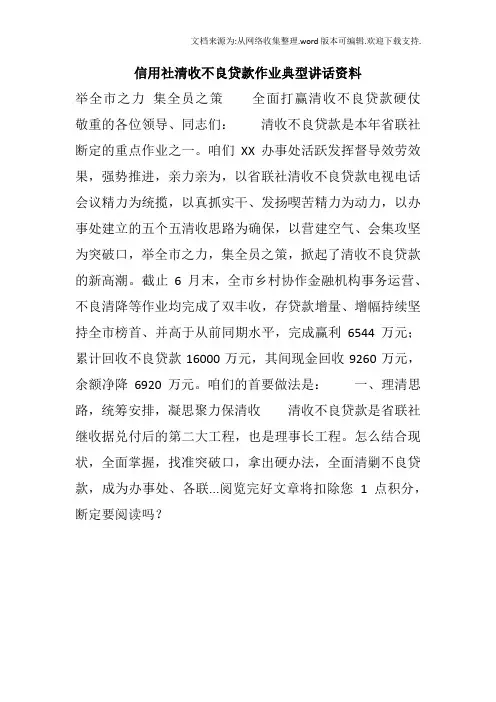 文档来源为:从网络收集整理.word版本可编辑.欢迎下载支持.

信用社清收不良贷款作业典型讲话资料

举全市之力 集全员之策 全面打赢清收不良贷款硬仗 敬重的各位领导、同志们： 清收不良贷款是本年省联社断定的重点作业之一。咱们 XX 办事处活跃发挥督导效劳效果，强势推进，亲力亲为，以省联社清收不良贷款电视电话会议精力为统揽，以真抓实干、发扬喫苦精力为动力，以办事处建立的五个五清收思路为确保，以营建空气、会集攻坚为突破口，举全市之力，集全员之策，掀起了清收不良贷款的新高潮。截止 6 月末，全市乡村协作金融机构事务运营、不良清降等作业均完成了双丰收，存贷款增量、增幅持续坚持全市榜首、并高于从前同期水平，完成赢利 6544 万元；累计回收不良贷款 16000 万元，其间现金回收 9260 万元，余额净降 6920 万元。咱们的首要做法是： 一、理清思路，统筹安排，凝思聚力保清收 清收不良贷款是省联社继收据兑付后的第二大工程，也是理事长工程。怎么结合现状，全面掌握，找准突破口，拿出硬办法，全面清剿不良贷款，成为办事处、各联...阅览完好文章将扣除您 1 点积分，断定要阅读吗？